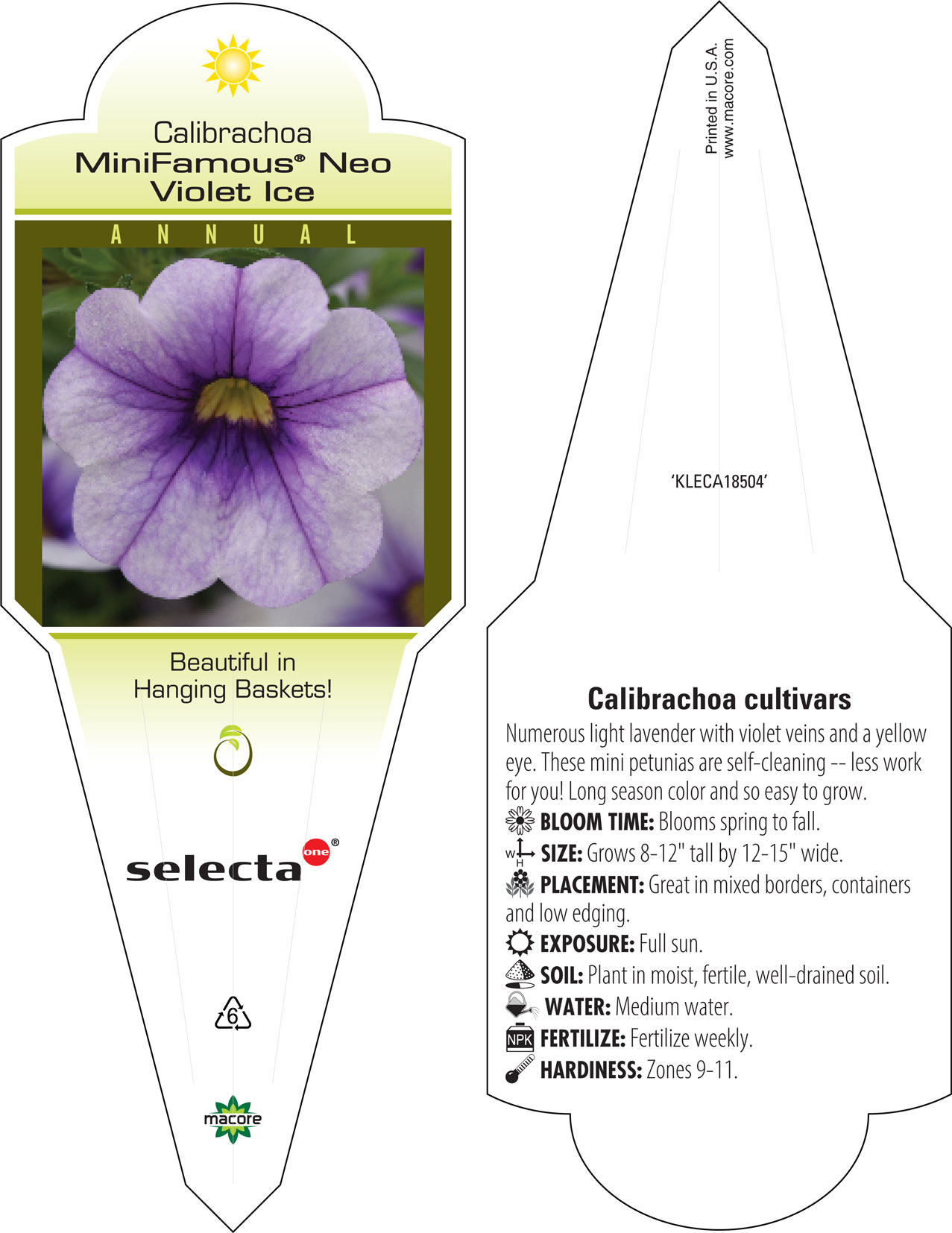 Calibrachoa
MiniFamous® Neo Violet Ice

ANNUAL

Beautiful in Hanging Baskets!

selecta one®

6

macore

Printed in U.S.A.
www.macore.com

'KLECA18504'

Calibrachoa cultivars

Numerous light lavender with violet veins and a yellow eye. These mini petunias are self-cleaning -- less work for you! Long season color and so easy to grow.

BLOOM TIME: Blooms spring to fall.

W H SIZE: Grows 8-12" tall by 12-15" wide.

PLACEMENT: Great in mixed borders, containers and low edging.

EXPOSURE: Full sun.

SOIL: Plant in moist, fertile, well-drained soil.

WATER: Medium water.

NPK FERTILIZE: Fertilize weekly.

HARDINESS: Zones 9-11.